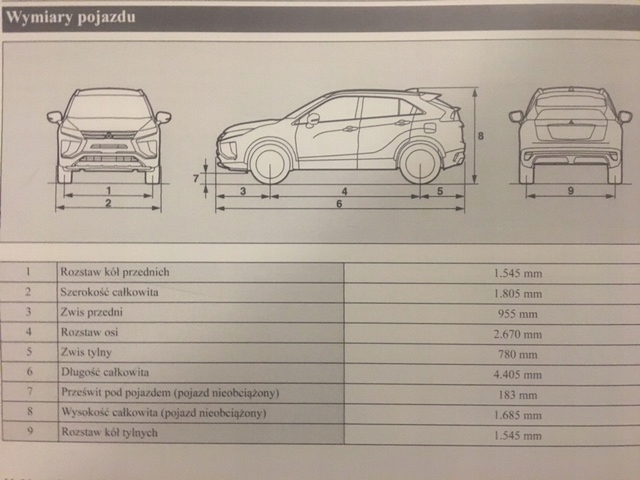 Wymiary pojazdu

1
2
7
3
4
5
6
8
9

| 1 | Rozstaw kół przednich | 1.545 mm |
|---|---|---|
| 2 | Szerokość całkowita | 1.805 mm |
| 3 | Zwis przedni | 955 mm |
| 4 | Rozstaw osi | 2.670 mm |
| 5 | Zwis tylny | 780 mm |
| 6 | Długość całkowita | 4.405 mm |
| 7 | Prześwit pod pojazdem (pojazd nieobciążony) | 183 mm |
| 8 | Wysokość całkowita (pojazd nieobciążony) | 1.685 mm |
| 9 | Rozstaw kół tylnych | 1.545 mm |